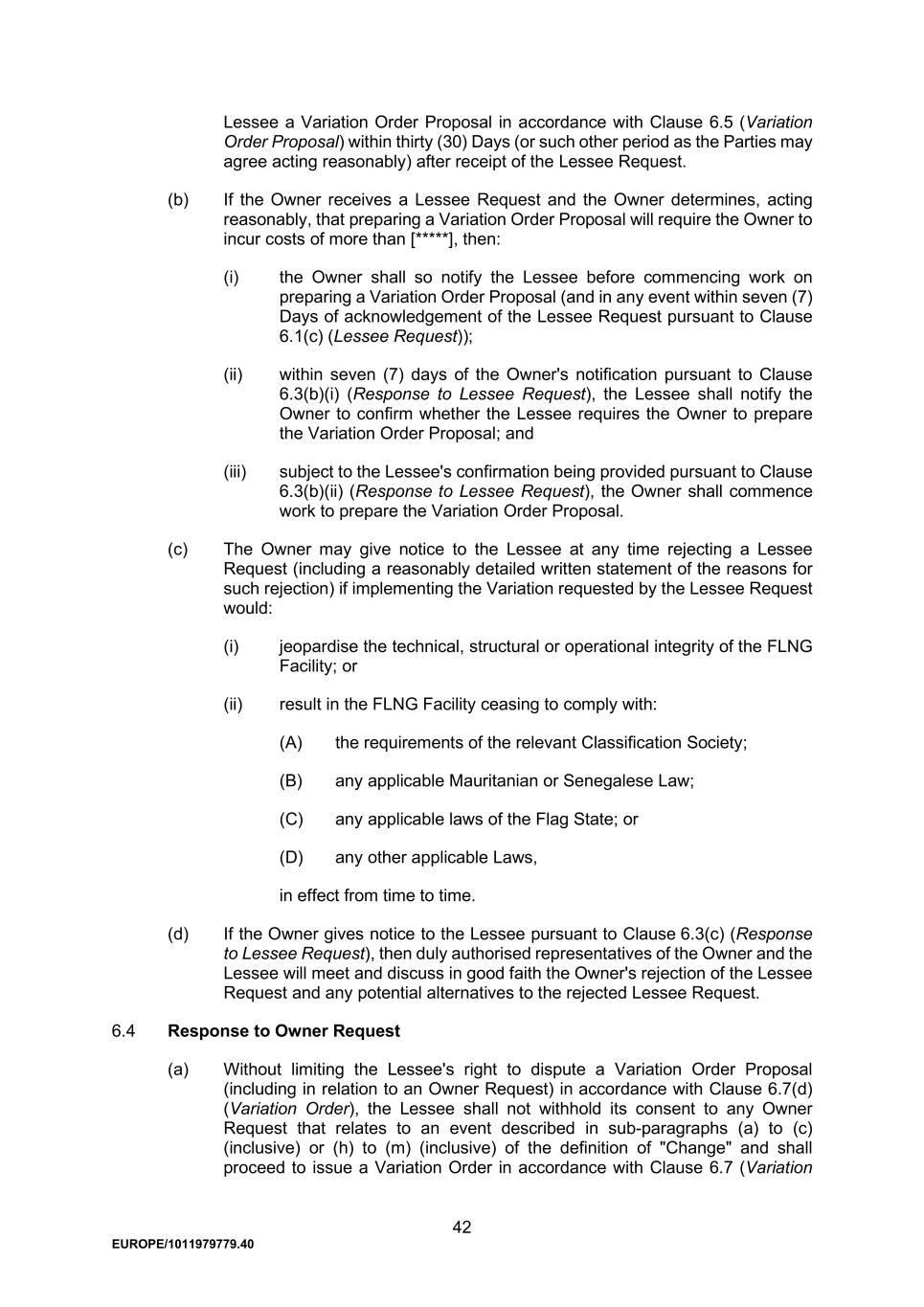 Lessee a Variation Order Proposal in accordance with Clause 6.5 (Variation Order Proposal) within thirty (30) Days (or such other period as the Parties may agree acting reasonably) after receipt of the Lessee Request.

(b) If the Owner receives a Lessee Request and the Owner determines, acting reasonably, that preparing a Variation Order Proposal will require the Owner to incur costs of more than [*****], then:

(i) the Owner shall so notify the Lessee before commencing work on preparing a Variation Order Proposal (and in any event within seven (7) Days of acknowledgement of the Lessee Request pursuant to Clause 6.1(c) (Lessee Request));

(ii) within seven (7) days of the Owner's notification pursuant to Clause 6.3(b)(i) (Response to Lessee Request), the Lessee shall notify the Owner to confirm whether the Lessee requires the Owner to prepare the Variation Order Proposal; and

(iii) subject to the Lessee's confirmation being provided pursuant to Clause 6.3(b)(ii) (Response to Lessee Request), the Owner shall commence work to prepare the Variation Order Proposal.

(c) The Owner may give notice to the Lessee at any time rejecting a Lessee Request (including a reasonably detailed written statement of the reasons for such rejection) if implementing the Variation requested by the Lessee Request would:

(i) jeopardise the technical, structural or operational integrity of the FLNG Facility; or

(ii) result in the FLNG Facility ceasing to comply with:

(A) the requirements of the relevant Classification Society;

(B) any applicable Mauritanian or Senegalese Law;

(C) any applicable laws of the Flag State; or

(D) any other applicable Laws,

in effect from time to time.

(d) If the Owner gives notice to the Lessee pursuant to Clause 6.3(c) (Response to Lessee Request), then duly authorised representatives of the Owner and the Lessee will meet and discuss in good faith the Owner's rejection of the Lessee Request and any potential alternatives to the rejected Lessee Request.

6.4 Response to Owner Request

(a) Without limiting the Lessee's right to dispute a Variation Order Proposal (including in relation to an Owner Request) in accordance with Clause 6.7(d) (Variation Order), the Lessee shall not withhold its consent to any Owner Request that relates to an event described in sub-paragraphs (a) to (c) (inclusive) or (h) to (m) (inclusive) of the definition of "Change" and shall proceed to issue a Variation Order in accordance with Clause 6.7 (Variation

42

EUROPE/1011979779.40